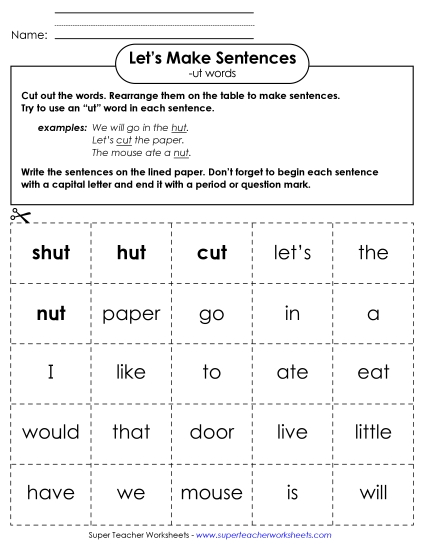 Name:

Let's Make Sentences
-ut words

Cut out the words. Rearrange them on the table to make sentences. Try to use an "ut" word in each sentence.

examples: We will go in the hut.
Let's cut the paper.
The mouse ate a nut.

Write the sentences on the lined paper. Don't forget to begin each sentence with a capital letter and end it with a period or question mark.

| shut | hut | cut | let's | the |
|---|---|---|---|---|
| nut | paper | go | in | a |
| I | like | to | ate | eat |
| would | that | door | live | little |
| have | we | mouse | is | will |

Super Teacher Worksheets - www.superteacherworksheets.com